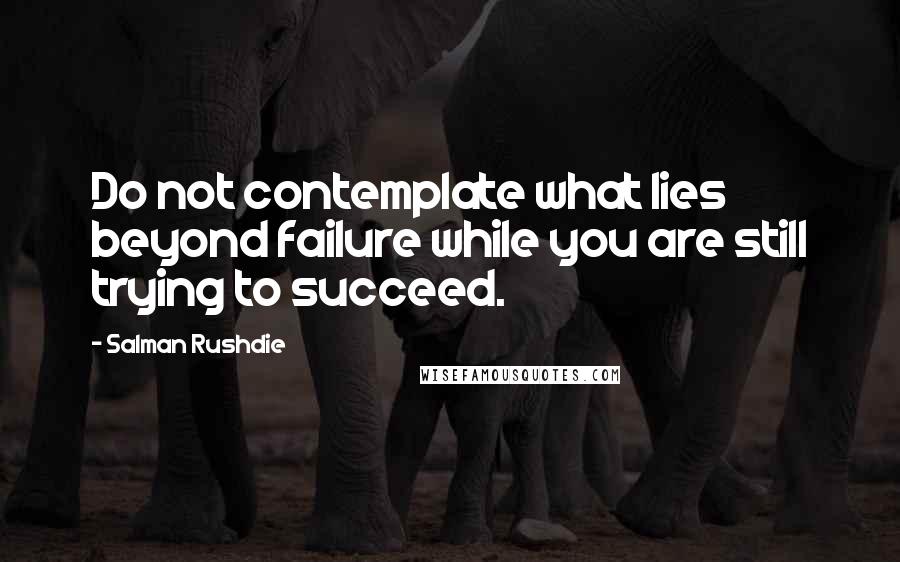 Do not contemplate what lies beyond failure while you are still trying to succeed.

- Salman Rushdie

WISEFAMOUSQUOTES.COM